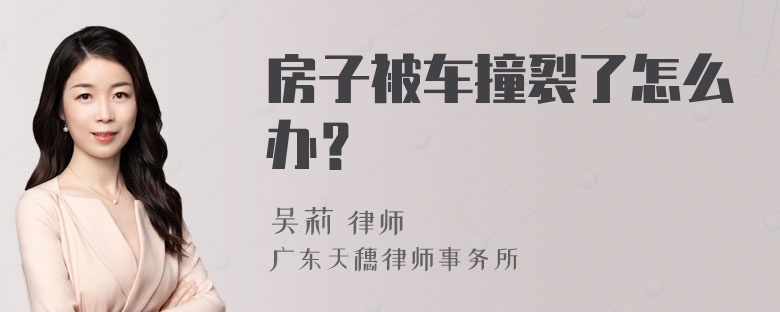 房子被车撞裂了怎么办？

吴莉 律师
广东天穗律师事务所